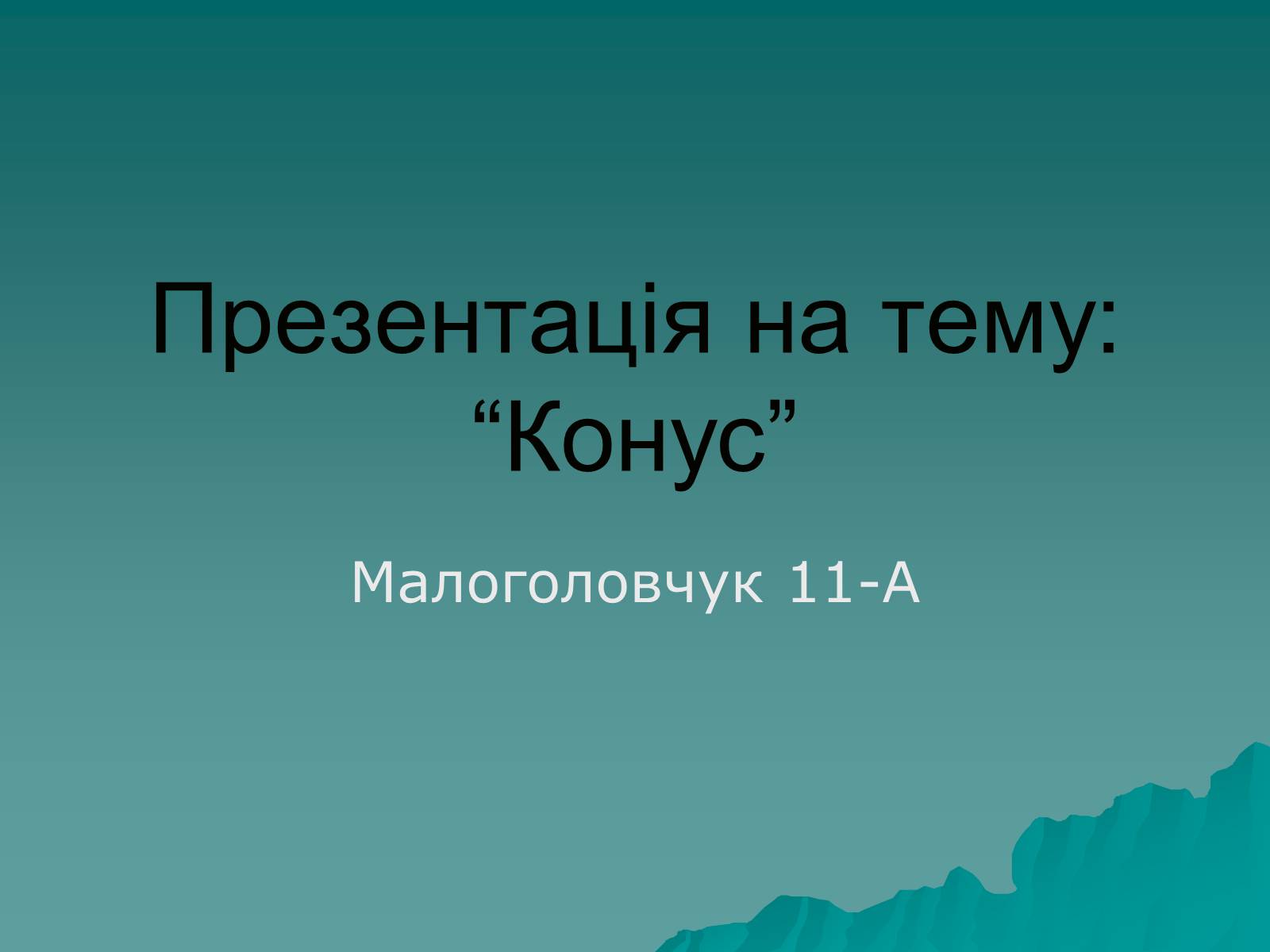 Презентація на тему: “Конус”

Малоголовчук 11-А